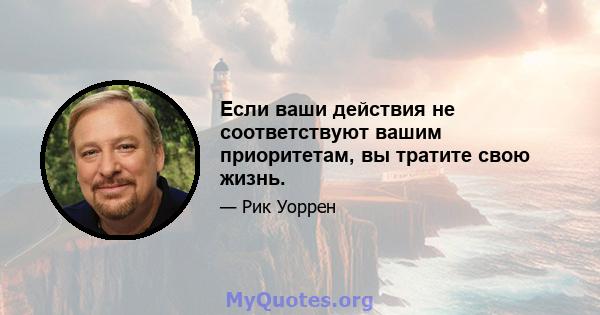 Если ваши действия не соответствуют вашим приоритетам, вы тратите свою жизнь.

— Рик Уоррен

MyQuotes.org